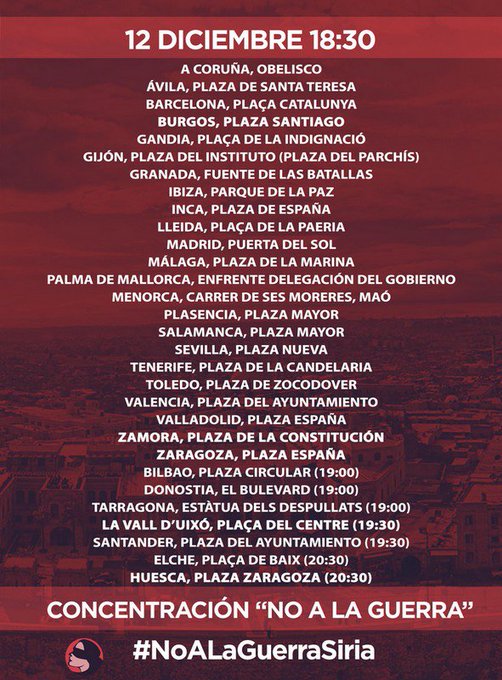 12 DICIEMBRE 18:30

A CORUÑA, OBELISCO
ÁVILA, PLAZA DE SANTA TERESA
BARCELONA, PLAÇA CATALUNYA
BURGOS, PLAZA SANTIAGO
GANDIA, PLAÇA DE LA INDIGNACIÓ
GIJÓN, PLAZA DEL INSTITUTO (PLAZA DEL PARCHÍS)
GRANADA, FUENTE DE LAS BATALLAS
IBIZA, PARQUE DE LA PAZ
INCA, PLAZA DE ESPAÑA
LLEIDA, PLAÇA DE LA PAERIA
MADRID, PUERTA DEL SOL
MÁLAGA, PLAZA DE LA MARINA
PALMA DE MALLORCA, ENFRENTE DELEGACIÓN DEL GOBIERNO
MENORCA, CARRER DE SES MORERES, MAÓ
PLASENCIA, PLAZA MAYOR
SALAMANCA, PLAZA MAYOR
SEVILLA, PLAZA NUEVA
TENERIFE, PLAZA DE LA CANDELARIA
TOLEDO, PLAZA DE ZOCODOVER
VALENCIA, PLAZA DEL AYUNTAMIENTO
VALLADOLID, PLAZA ESPAÑA
ZAMORA, PLAZA DE LA CONSTITUCIÓN
ZARAGOZA, PLAZA ESPAÑA
BILBAO, PLAZA CIRCULAR (19:00)
DONOSTIA, EL BULEVARD (19:00)
TARRAGONA, ESTÀTUA DELS DESPULLATS (19:00)
LA VALL D'UIXÓ, PLAÇA DEL CENTRE (19:30)
SANTANDER, PLAZA DEL AYUNTAMIENTO (19:30)
ELCHE, PLAÇA DE BAIX (20:30)
HUESCA, PLAZA ZARAGOZA (20:30)

CONCENTRACIÓN “NO A LA GUERRA”

#NoALaGuerraSiria